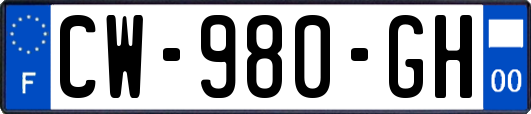 F
CW-980-GH
00